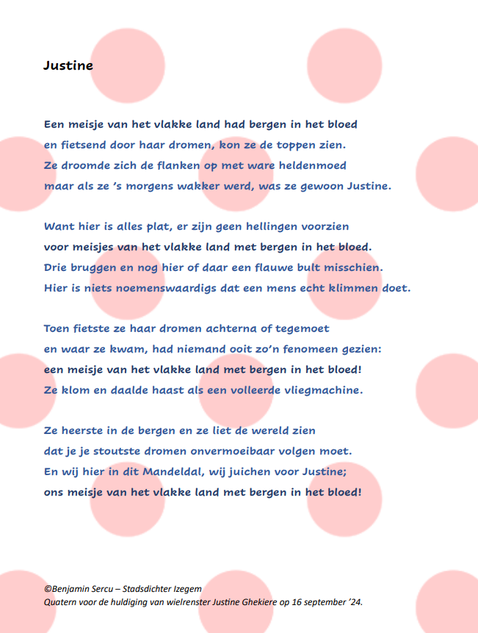 Justine

Een meisje van het vlakke land had bergen in het bloed
en fietsend door haar dromen, kon ze de toppen zien.
Ze droomde zich de flanken op met ware heldenmoed
maar als ze 's morgens wakker werd, was ze gewoon Justine.

Want hier is alles plat, er zijn geen hellingen voorzien
voor meisjes van het vlakke land met bergen in het bloed.
Drie bruggen en nog hier of daar een flauwe bult misschien.
Hier is niets noemenswaardigs dat een mens echt klimmen doet.

Toen fietste ze haar dromen achterna of tegemoet
en waar ze kwam, had niemand ooit zo'n fenomeen gezien:
een meisje van het vlakke land met bergen in het bloed!
Ze klom en daalde haast als een volleerde vliegmachine.

Ze heerste in de bergen en ze liet de wereld zien
dat je je stoutste dromen onvermoeibaar volgen moet.
En wij hier in dit Mandeldal, wij juichen voor Justine;
ons meisje van het vlakke land met bergen in het bloed!

©Benjamin Sercu – Stadsdichter Izegem
Quatern voor de huldiging van wielrenster Justine Ghekiere op 16 september '24.